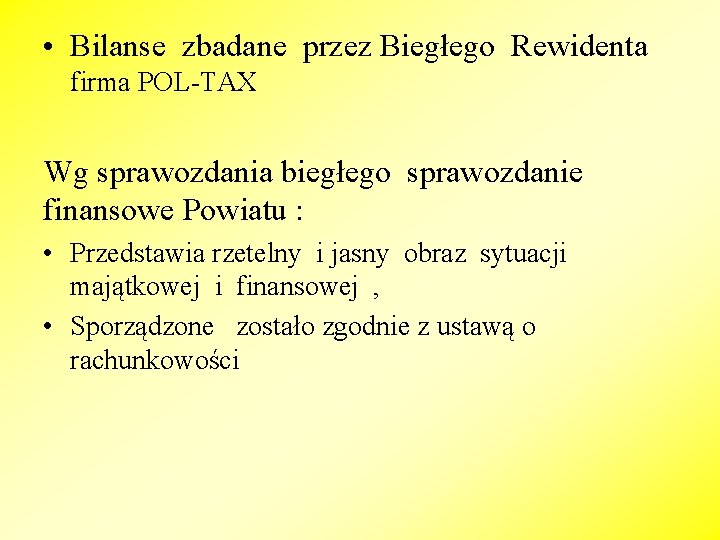 • Bilanse zbadane przez Biegłego Rewidenta firma POL-TAX

Wg sprawozdania biegłego sprawozdanie finansowe Powiatu :

• Przedstawia rzetelny i jasny obraz sytuacji majątkowej i finansowej ,
• Sporządzone zostało zgodnie z ustawą o rachunkowości